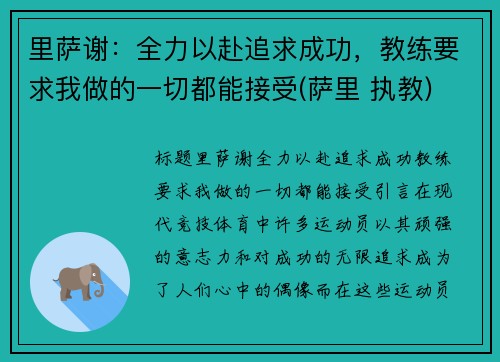 里萨谢：全力以赴追求成功，教练要求我做的一切都能接受(萨里 执教)

标题里萨谢全力以赴追求成功教练要求我做的一切都能接受引言在现代竞技体育中许多运动员以其顽强的意志力和对成功的无限追求成为了人们心中的偶像而在这些运动员